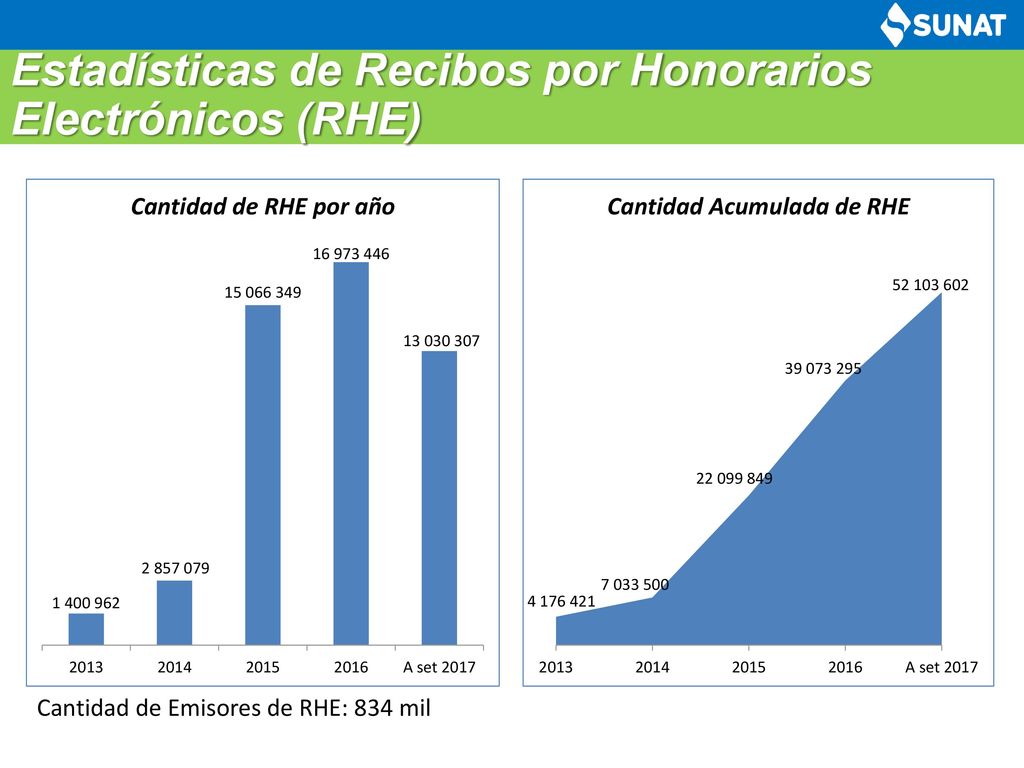 SUNAT

Estadísticas de Recibos por Honorarios Electrónicos (RHE)

Cantidad de RHE por año

1 400 962
2 857 079
15 066 349
16 973 446
13 030 307

2013 2014 2015 2016 A set 2017

Cantidad Acumulada de RHE

4 176 421
7 033 500
22 099 849
39 073 295
52 103 602

2013 2014 2015 2016 A set 2017

Cantidad de Emisores de RHE: 834 mil